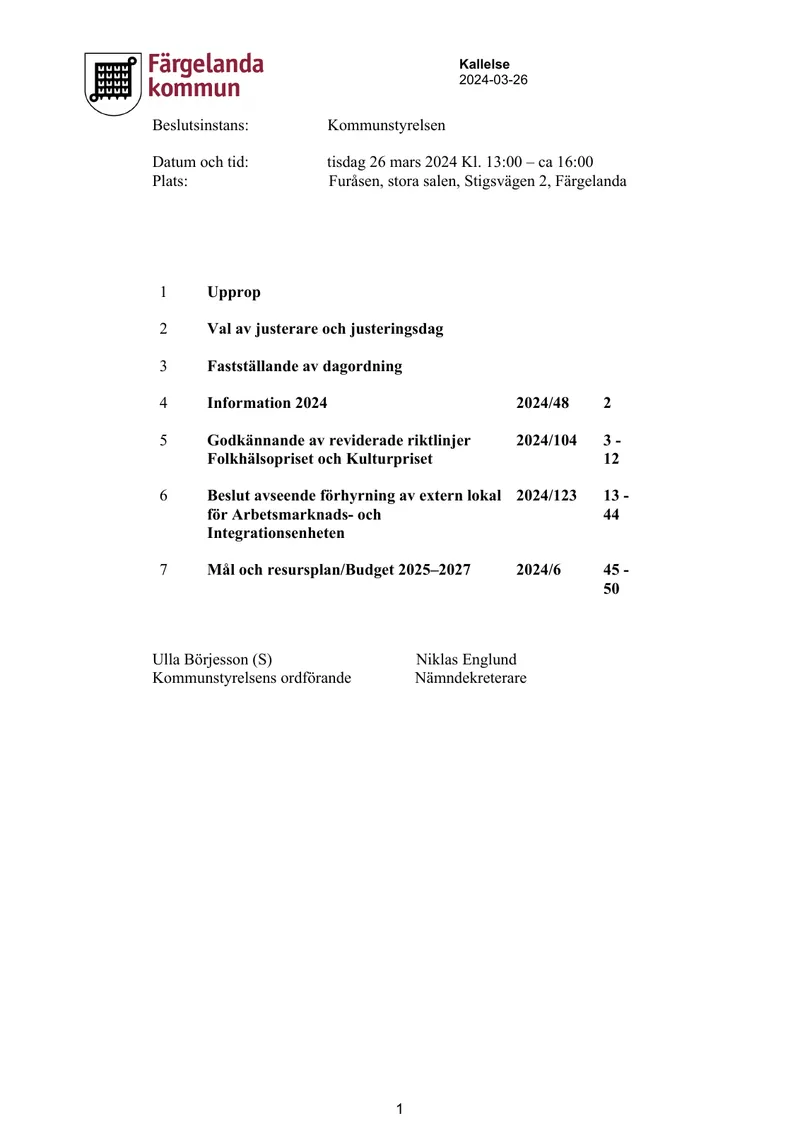 Färgelanda kommun

Kallelse
2024-03-26

Beslutsinstans: Kommunstyrelsen

Datum och tid: tisdag 26 mars 2024 Kl. 13:00 – ca 16:00
Plats: Furåsen, stora salen, Stigsvägen 2, Färgelanda

1 Upprop

2 Val av justerare och justeringsdag

3 Fastställande av dagordning

4 Information 2024 2024/48 2

5 Godkännande av reviderade riktlinjer Folkhälsopriset och Kulturpriset 2024/104 3 - 12

6 Beslut avseende förhyrning av extern lokal för Arbetsmarknads- och Integrationsenheten 2024/123 13 - 44

7 Mål och resursplan/Budget 2025–2027 2024/6 45 - 50

Ulla Börjesson (S)
Kommunstyrelsens ordförande

Niklas Englund
Nämndekreterare

1